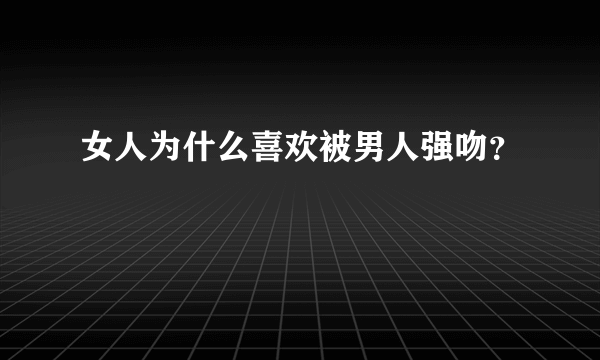 女人为什么喜欢被男人强吻？